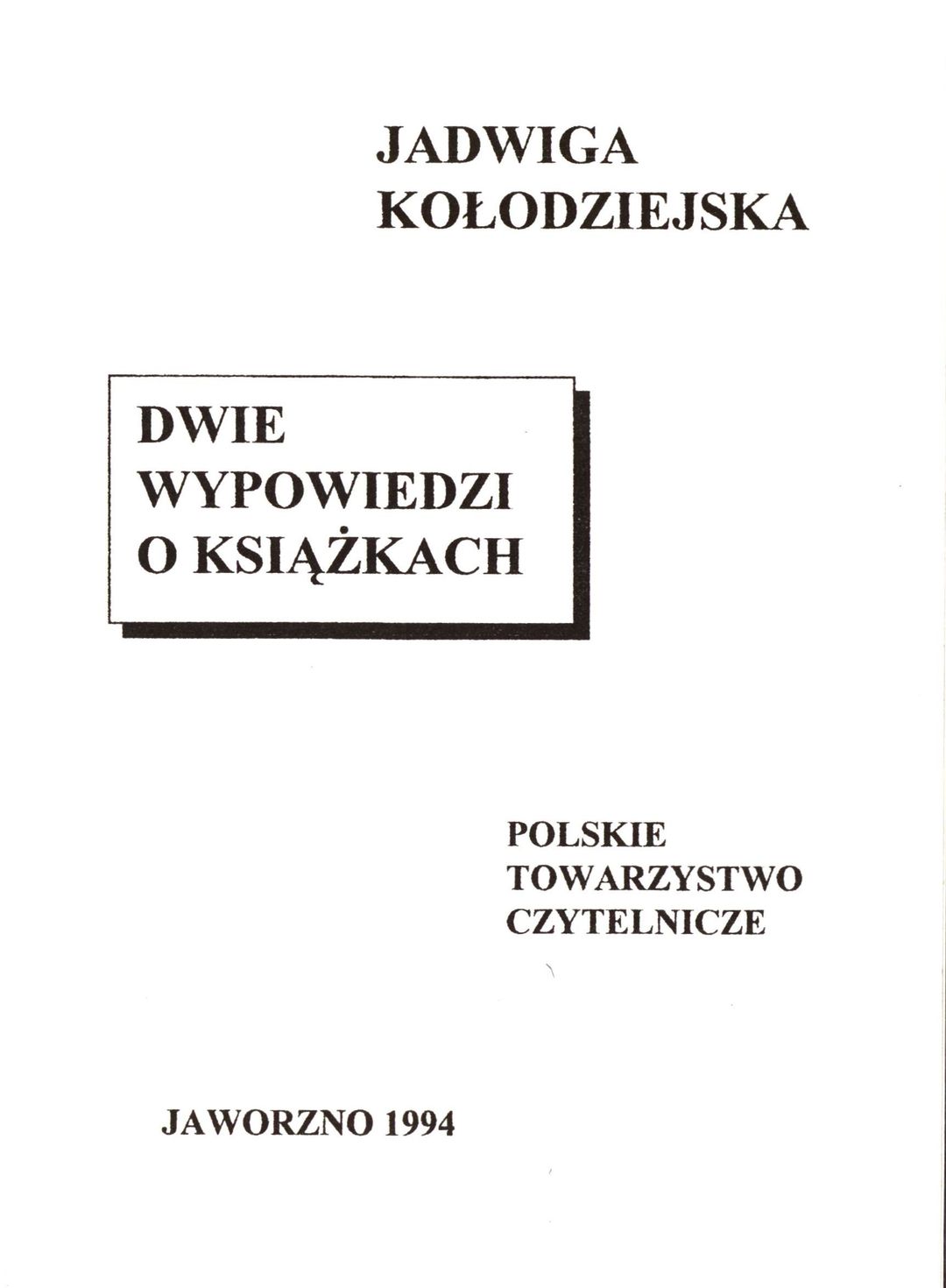 JADWIGA
KOŁODZIEJSKA

DWIE
WYPOWIEDZI
O KSIĄŻKACH

POLSKIE
TOWARZYSTWO
CZYTELNICZE

JAWORZNO 1994